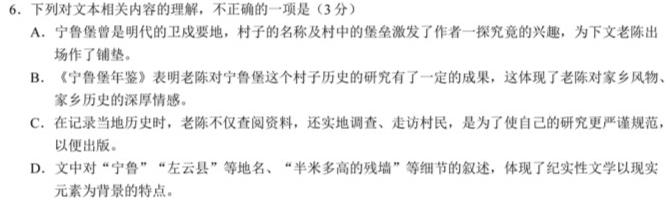 6. 下列对文本相关内容的理解，不正确的一项是（3分）

A. 宁鲁堡曾是明代的卫戍要地，村子的名称及村中的堡垒激发了作者一探究竟的兴趣，为下文老陈出场作了铺垫。

B. 《宁鲁堡年鉴》表明老陈对宁鲁堡这个村子历史的研究有了一定的成果，这体现了老陈对家乡风物、家乡历史的深厚情感。

C. 在记录当地历史时，老陈不仅查阅资料，还实地调查、走访村民，是为了使自己的研究更严谨规范，以便出版。

D. 文中对“宁鲁”“左云县”等地名、“半米多高的残墙”等细节的叙述，体现了纪实性文学以现实元素为背景的特点。